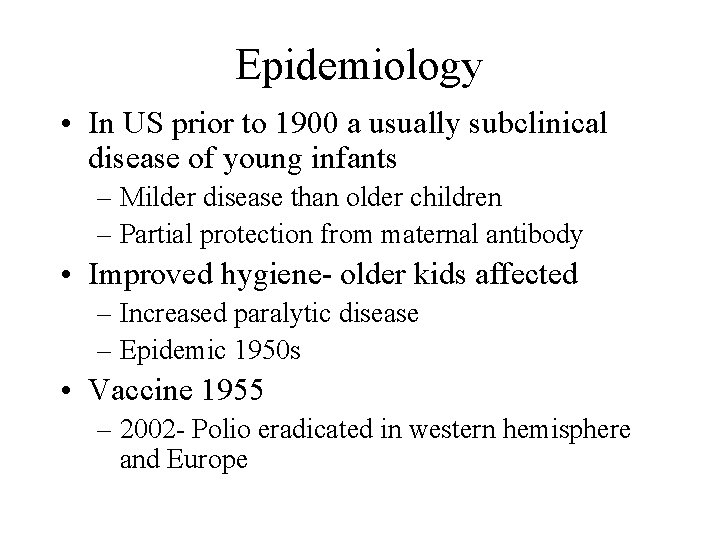 Epidemiology

• In US prior to 1900 a usually subclinical disease of young infants
  – Milder disease than older children
  – Partial protection from maternal antibody
• Improved hygiene- older kids affected
  – Increased paralytic disease
  – Epidemic 1950s
• Vaccine 1955
  – 2002- Polio eradicated in western hemisphere and Europe